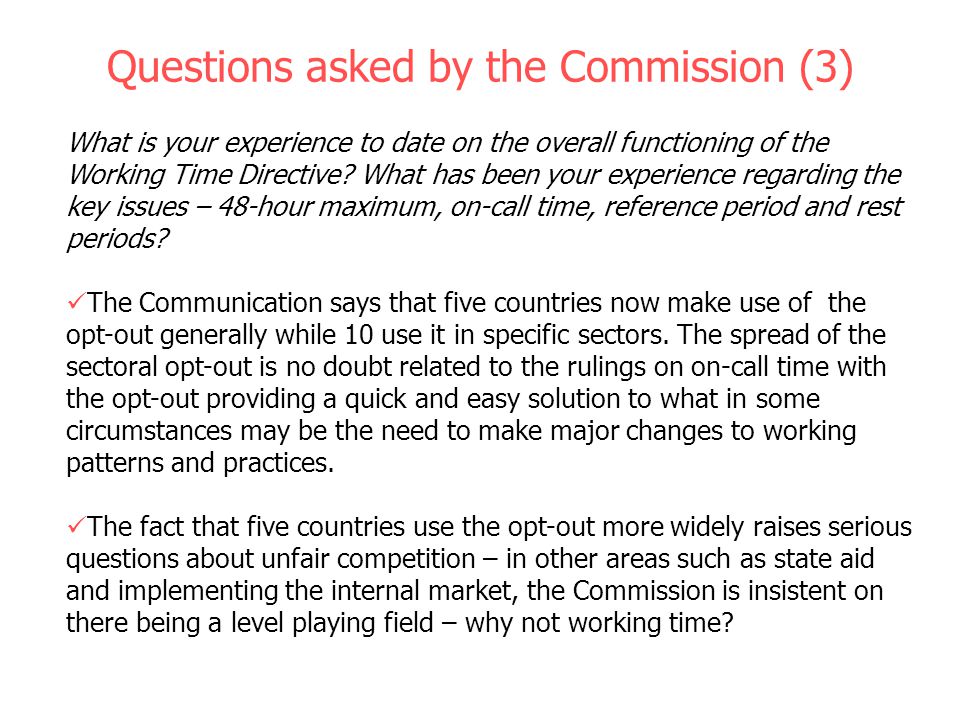 Questions asked by the Commission (3)

What is your experience to date on the overall functioning of the Working Time Directive? What has been your experience regarding the key issues – 48-hour maximum, on-call time, reference period and rest periods?

✓The Communication says that five countries now make use of the opt-out generally while 10 use it in specific sectors. The spread of the sectoral opt-out is no doubt related to the rulings on on-call time with the opt-out providing a quick and easy solution to what in some circumstances may be the need to make major changes to working patterns and practices.

✓The fact that five countries use the opt-out more widely raises serious questions about unfair competition – in other areas such as state aid and implementing the internal market, the Commission is insistent on there being a level playing field – why not working time?